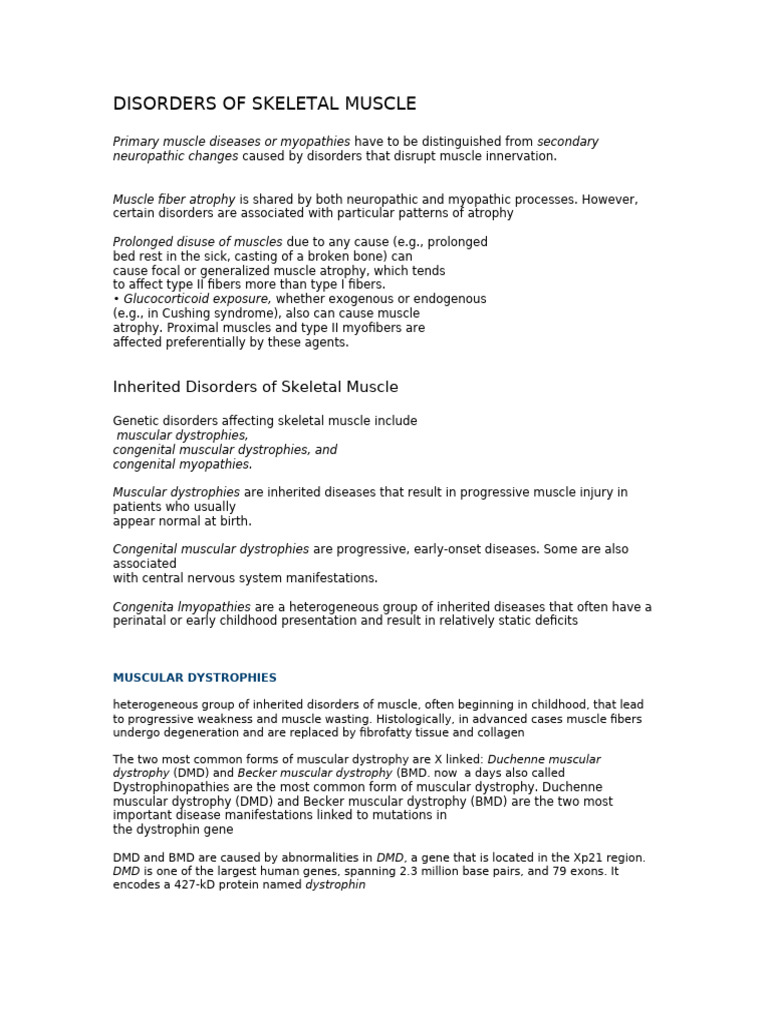 DISORDERS OF SKELETAL MUSCLE

Primary muscle diseases or myopathies have to be distinguished from secondary neuropathic changes caused by disorders that disrupt muscle innervation.

Muscle fiber atrophy is shared by both neuropathic and myopathic processes. However, certain disorders are associated with particular patterns of atrophy

Prolonged disuse of muscles due to any cause (e.g., prolonged bed rest in the sick, casting of a broken bone) can cause focal or generalized muscle atrophy, which tends to affect type II fibers more than type I fibers.
• Glucocorticoid exposure, whether exogenous or endogenous (e.g., in Cushing syndrome), also can cause muscle atrophy. Proximal muscles and type II myofibers are affected preferentially by these agents.

Inherited Disorders of Skeletal Muscle

Genetic disorders affecting skeletal muscle include
muscular dystrophies,
congenital muscular dystrophies, and
congenital myopathies.

Muscular dystrophies are inherited diseases that result in progressive muscle injury in patients who usually appear normal at birth.

Congenital muscular dystrophies are progressive, early-onset diseases. Some are also associated with central nervous system manifestations.

Congenita lmyopathies are a heterogeneous group of inherited diseases that often have a perinatal or early childhood presentation and result in relatively static deficits

MUSCULAR DYSTROPHIES

heterogeneous group of inherited disorders of muscle, often beginning in childhood, that lead to progressive weakness and muscle wasting. Histologically, in advanced cases muscle fibers undergo degeneration and are replaced by fibrofatty tissue and collagen

The two most common forms of muscular dystrophy are X linked: Duchenne muscular dystrophy (DMD) and Becker muscular dystrophy (BMD. now a days also called Dystrophinopathies are the most common form of muscular dystrophy. Duchenne muscular dystrophy (DMD) and Becker muscular dystrophy (BMD) are the two most important disease manifestations linked to mutations in the dystrophin gene

DMD and BMD are caused by abnormalities in DMD, a gene that is located in the Xp21 region. DMD is one of the largest human genes, spanning 2.3 million base pairs, and 79 exons. It encodes a 427-kD protein named dystrophin